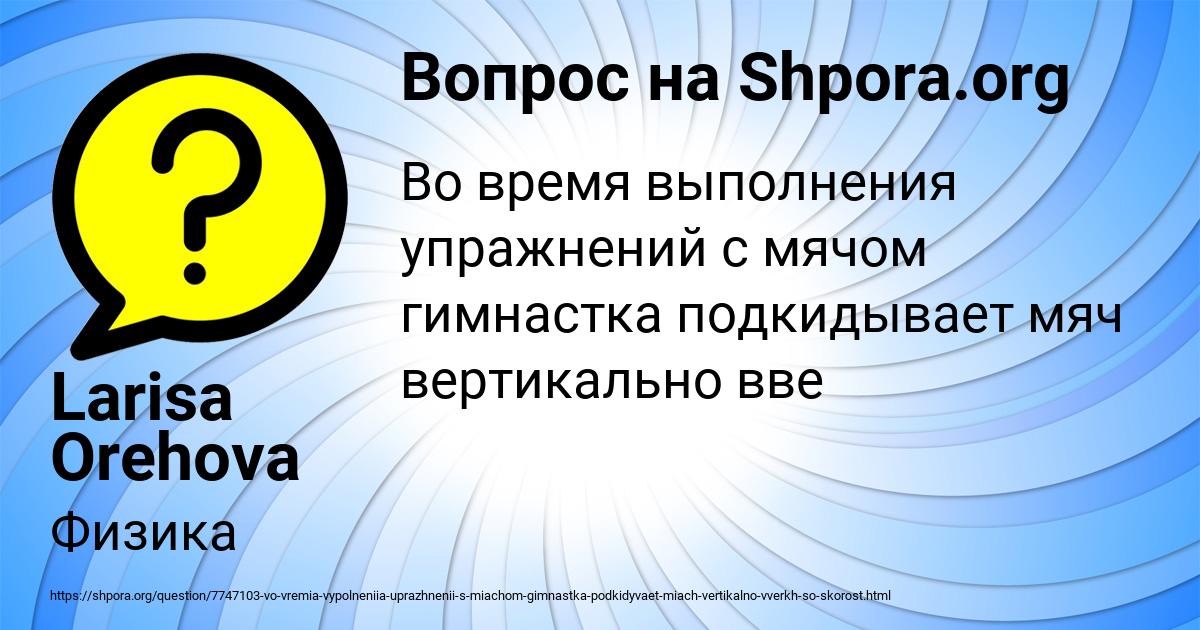 Вопрос на Shpora.org

Во время выполнения упражнений с мячом гимнастка подкидывает мяч вертикально вве

Larisa Orehova

Физика

https://shpora.org/question/7747103-vo-vremia-vypolneniia-uprazhnenii-s-miachom-gimnastka-podkidyvaet-miach-vertikalno-vverkh-so-skorost.html